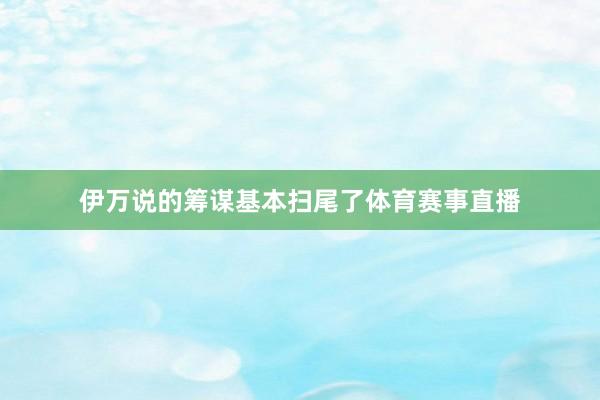 伊万说的筹谋基本扫尾了体育赛事直播